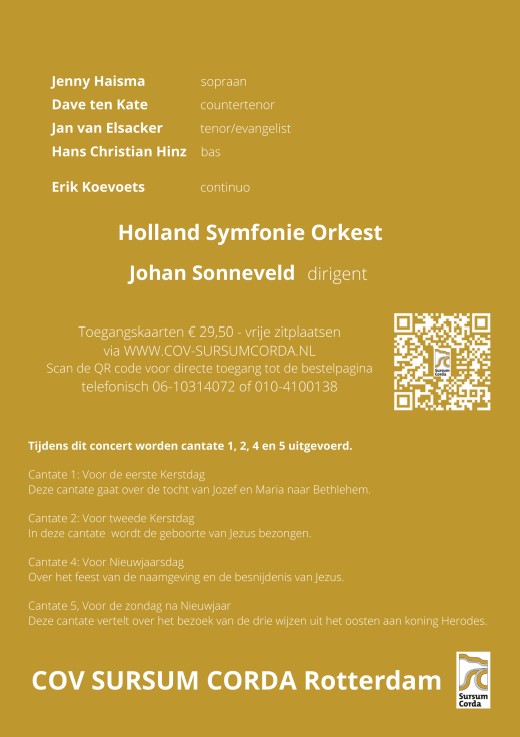 Jenny Haisma sopraan
Dave ten Kate countertenor
Jan van Elsacker tenor/evangelist
Hans Christian Hinz bas

Erik Koevoets continuo

Holland Symfonie Orkest

Johan Sonneveld dirigent

Toegangskaarten € 29,50 - vrije zitplaatsen
via WWW.COV-SURSUMCORDA.NL
Scan de QR code voor directe toegang tot de bestelpagina
telefonisch 06-10314072 of 010-4100138

Sursum Corda

Tijdens dit concert worden cantate 1, 2, 4 en 5 uitgevoerd.

Cantate 1: Voor de eerste Kerstdag
Deze cantate gaat over de tocht van Jozef en Maria naar Bethlehem.

Cantate 2: Voor tweede Kerstdag
In deze cantate wordt de geboorte van Jezus bezongen.

Cantate 4: Voor Nieuwjaarsdag
Over het feest van de naamgeving en de besnijdenis van Jezus.

Cantate 5, Voor de zondag na Nieuwjaar
Deze cantate vertelt over het bezoek van de drie wijzen uit het oosten aan koning Herodes.

COV SURSUM CORDA Rotterdam

Sursum Corda